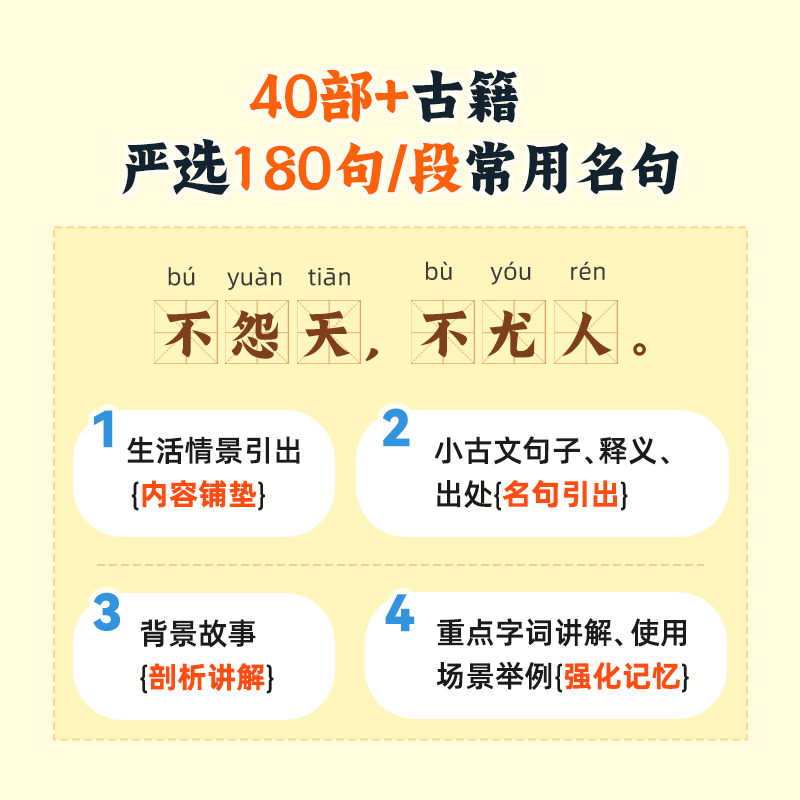 40部+古籍
严选180句/段常用名句

bú yuàn tiān bù yóu rén
不怨天，不尤人。

1
生活情景引出
{内容铺垫}

2
小古文句子、释义、出处{名句引出}

3
背景故事
{剖析讲解}

4
重点字词讲解、使用场景举例{强化记忆}